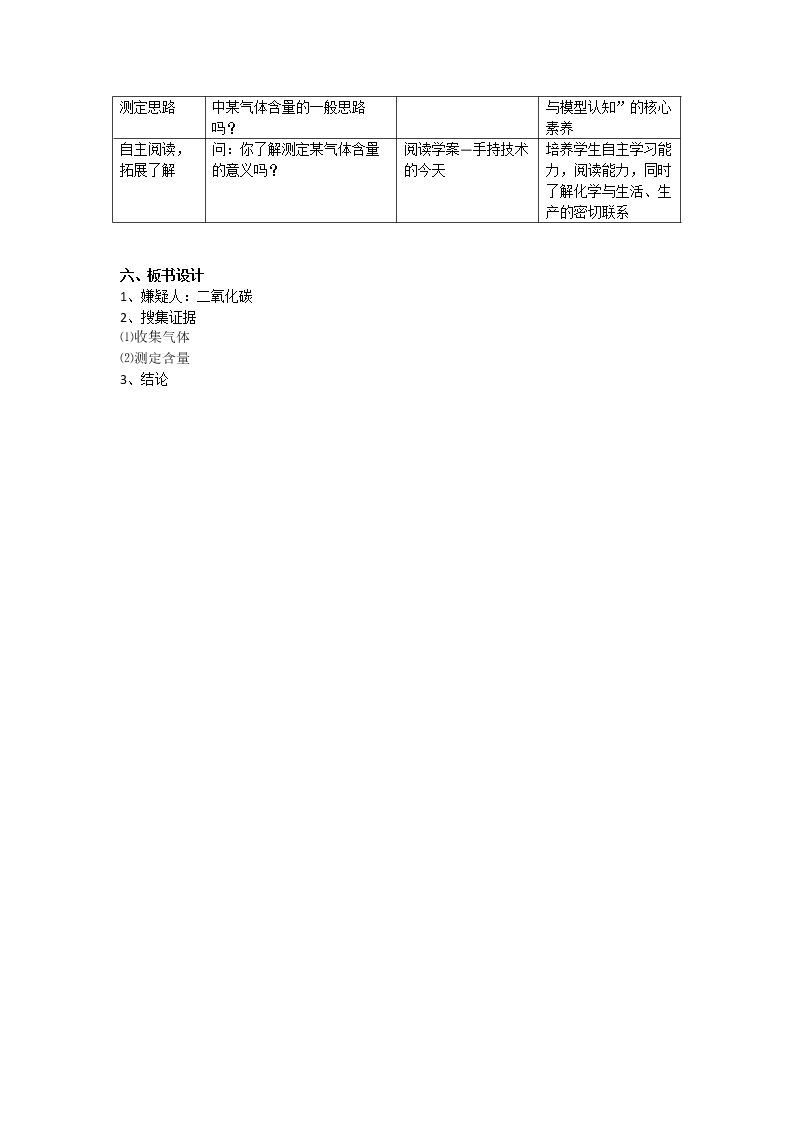 | 测定思路 | 中某气体含量的一般思路吗？ |  | 与模型认知”的核心素养 |
|---|---|---|---|
| 自主阅读，拓展了解 | 问：你了解测定某气体含量的意义吗？ | 阅读学案—手持技术的今天 | 培养学生自主学习能力，阅读能力，同时了解化学与生活、生产的密切联系 |

六、板书设计
1、嫌疑人：二氧化碳
2、搜集证据
⑴收集气体
⑵测定含量
3、结论